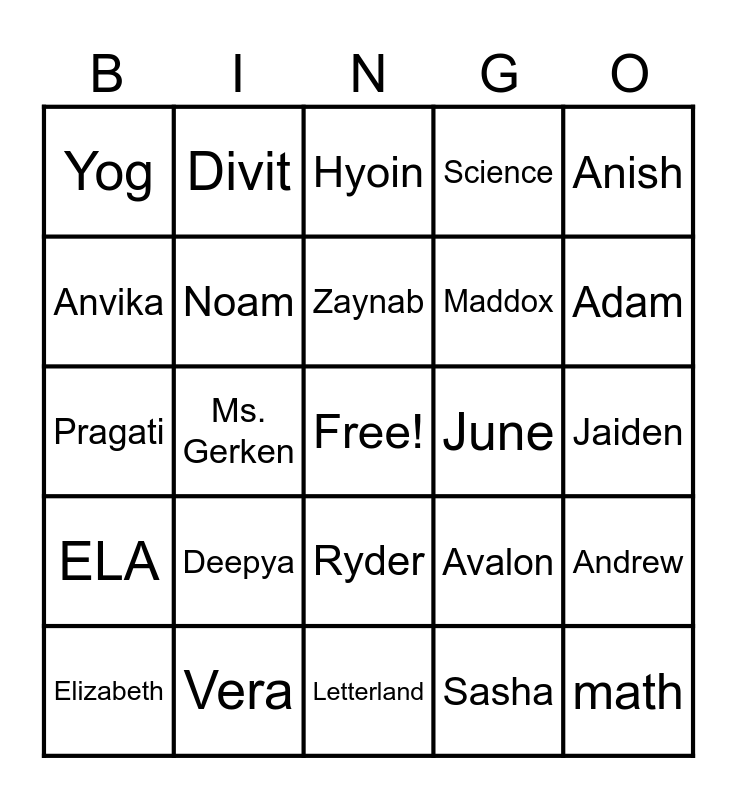 | B | I | N | G | O |
|---|---|---|---|---|
| Yog | Divit | Hyoin | Science | Anish |
| Anvika | Noam | Zaynab | Maddox | Adam |
| Pragati | Ms. Gerken | Free! | June | Jaiden |
| ELA | Deepya | Ryder | Avalon | Andrew |
| Elizabeth | Vera | Letterland | Sasha | math |